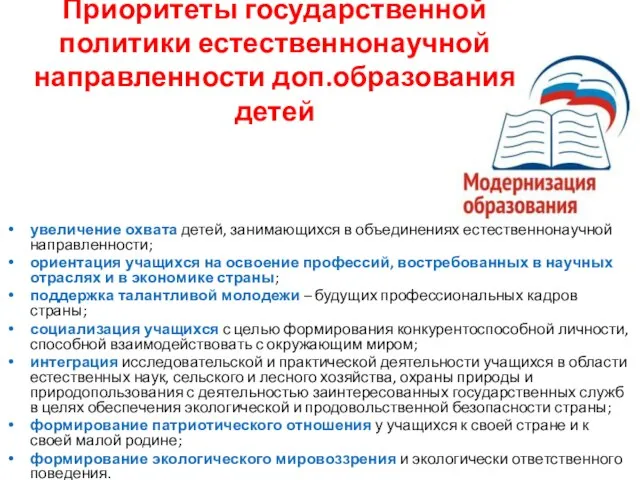 Приоритеты государственной политики естественнонаучной направленности доп.образования детей

Модернизация образования

• увеличение охвата детей, занимающихся в объединениях естественнонаучной направленности;
• ориентация учащихся на освоение профессий, востребованных в научных отраслях и в экономике страны;
• поддержка талантливой молодежи – будущих профессиональных кадров страны;
• социализация учащихся с целью формирования конкурентоспособной личности, способной взаимодействовать с окружающим миром;
• интеграция исследовательской и практической деятельности учащихся в области естественных наук, сельского и лесного хозяйства, охраны природы и природопользования с деятельностью заинтересованных государственных служб в целях обеспечения экологической и продовольственной безопасности страны;
• формирование патриотического отношения у учащихся к своей стране и к своей малой родине;
• формирование экологического мировоззрения и экологически ответственного поведения.